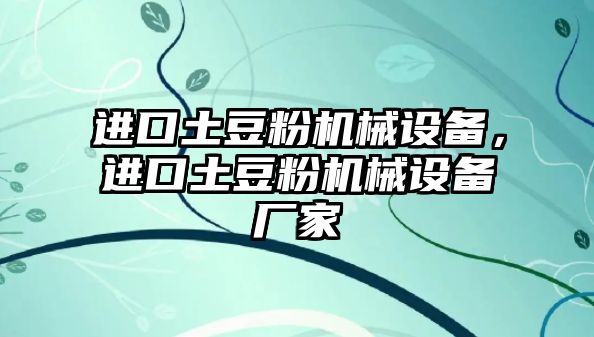 进口土豆粉机械设备，进口土豆粉机械设备厂家